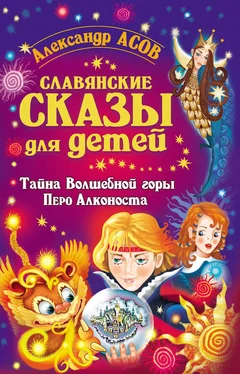 Александр АСОВ

СЛАВЯНСКИЕ СКАЗЫ для детей

Тайна Волшебной горы
Перо Алконоста